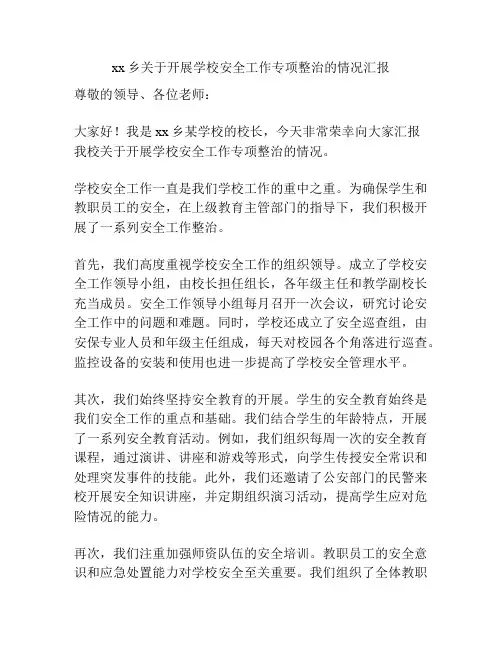 xx 乡关于开展学校安全工作专项整治的情况汇报

尊敬的领导、各位老师：

大家好！我是 xx 乡某学校的校长，今天非常荣幸向大家汇报我校关于开展学校安全工作专项整治的情况。

学校安全工作一直是我们学校工作的重中之重。为确保学生和教职员工的安全，在上级教育主管部门的指导下，我们积极开展了一系列安全工作整治。

首先，我们高度重视学校安全工作的组织领导。成立了学校安全工作领导小组，由校长担任组长，各年级主任和教学副校长充当成员。安全工作领导小组每月召开一次会议，研究讨论安全工作中的问题和难题。同时，学校还成立了安全巡查组，由安保专业人员和年级主任组成，每天对校园各个角落进行巡查。监控设备的安装和使用也进一步提高了学校安全管理水平。

其次，我们始终坚持安全教育的开展。学生的安全教育始终是我们安全工作的重点和基础。我们结合学生的年龄特点，开展了一系列安全教育活动。例如，我们组织每周一次的安全教育课程，通过演讲、讲座和游戏等形式，向学生传授安全常识和处理突发事件的技能。此外，我们还邀请了公安部门的民警来校开展安全知识讲座，并定期组织演习活动，提高学生应对危险情况的能力。

再次，我们注重加强师资队伍的安全培训。教职员工的安全意识和应急处置能力对学校安全至关重要。我们组织了全体教职